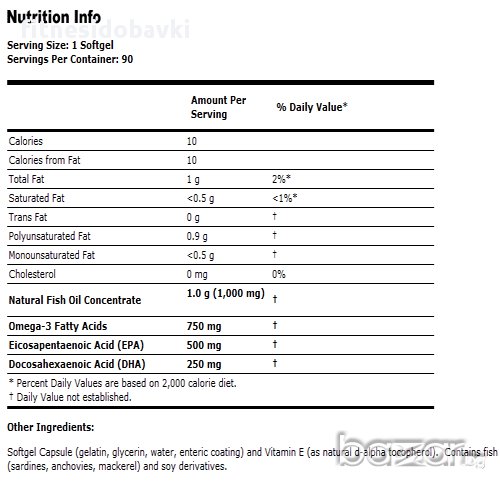 Nutrition Info
fitnesidobavki

Serving Size: 1 Softgel
Servings Per Container: 90

| | Amount Per Serving | % Daily Value* |
|---|---|---|
| Calories | 10 | |
| Calories from Fat | 10 | |
| Total Fat | 1 g | 2%* |
| Saturated Fat | <0.5 g | <1%* |
| Trans Fat | 0 g | † |
| Polyunsaturated Fat | 0.9 g | † |
| Monounsaturated Fat | <0.5 g | † |
| Cholesterol | 0 mg | 0% |
| Natural Fish Oil Concentrate | 1.0 g (1,000 mg) | † |
| Omega-3 Fatty Acids | 750 mg | † |
| Eicosapentaenoic Acid (EPA) | 500 mg | † |
| Docosahexaenoic Acid (DHA) | 250 mg | † |

* Percent Daily Values are based on 2,000 calorie diet.
† Daily Value not established.

Other Ingredients:

Softgel Capsule (gelatin, glycerin, water, enteric coating) and Vitamin E (as natural d-alpha tocopherol). Contains fish (sardines, anchovies, mackerel) and soy derivatives.

bazar.bg